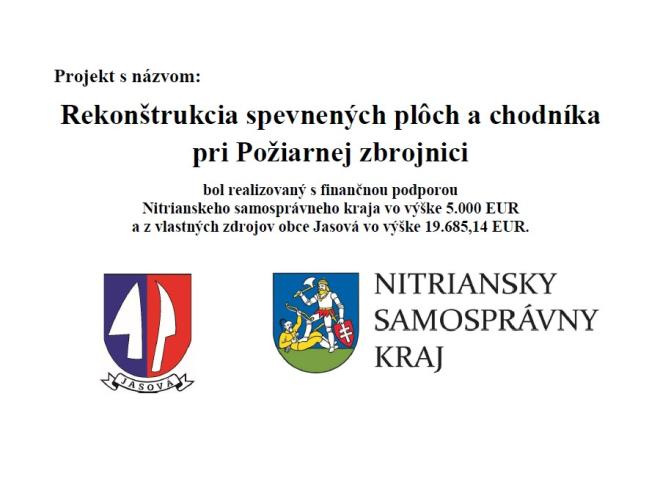 Projekt s názvom:

Rekonštrukcia spevnených plôch a chodníka pri Požiarnej zbrojnici

bol realizovaný s finančnou podporou Nitrianskeho samosprávneho kraja vo výške 5.000 EUR a z vlastných zdrojov obce Jasová vo výške 19.685,14 EUR.

JASOVÁ

NITRIANSKY SAMOSPRÁVNY KRAJ